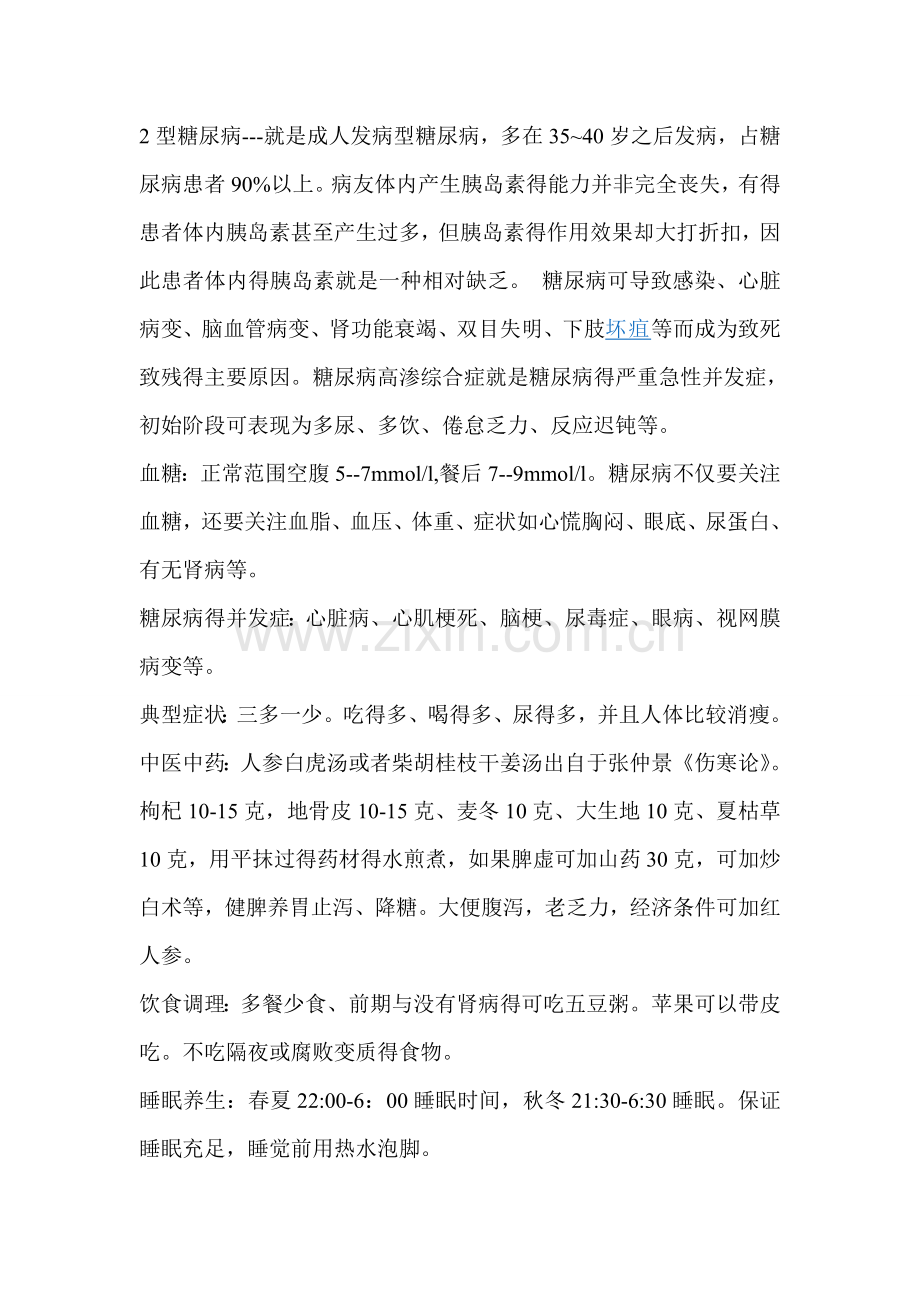 2型糖尿病---就是成人发病型糖尿病，多在35~40岁之后发病，占糖尿病患者90%以上。病友体内产生胰岛素得能力并非完全丧失，有得患者体内胰岛素甚至产生过多，但胰岛素得作用效果却大打折扣，因此患者体内得胰岛素就是一种相对缺乏。 糖尿病可导致感染、心脏病变、脑血管病变、肾功能衰竭、双目失明、下肢坏疽等而成为致死致残得主要原因。糖尿病高渗综合症就是糖尿病得严重急性并发症，初始阶段可表现为多尿、多饮、倦怠乏力、反应迟钝等。

血糖：正常范围空腹5--7mmol/l,餐后7--9mmol/l。糖尿病不仅要关注血糖，还要关注血脂、血压、体重、症状如心慌胸闷、眼底、尿蛋白、有无肾病等。

糖尿病得并发症：心脏病、心肌梗死、脑梗、尿毒症、眼病、视网膜病变等。

典型症状：三多一少。吃得多、喝得多、尿得多，并且人体比较消瘦。

中医中药：人参白虎汤或者柴胡桂枝干姜汤出自于张仲景《伤寒论》。枸杞10-15克，地骨皮10-15克、麦冬10克、大生地10克、夏枯草10克，用平抹过得药材得水煎煮，如果脾虚可加山药30克，可加炒白术等，健脾养胃止泻、降糖。大便腹泻，老乏力，经济条件可加红人参。

饮食调理：多餐少食、前期与没有肾病得可吃五豆粥。苹果可以带皮吃。不吃隔夜或腐败变质得食物。

睡眠养生：春夏22:00-6：00睡眠时间，秋冬21:30-6:30睡眠。保证睡眠充足，睡觉前用热水泡脚。

www.zixin.com.cn